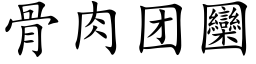 骨肉团圞